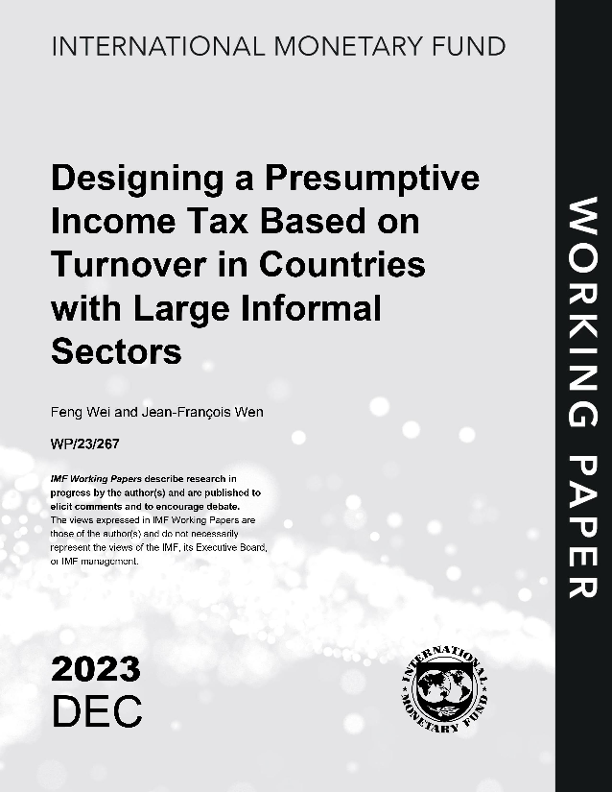 INTERNATIONAL MONETARY FUND

Designing a Presumptive Income Tax Based on Turnover in Countries with Large Informal Sectors

Feng Wei and Jean-François Wen

WP/23/267

IMF Working Papers describe research in progress by the author(s) and are published to elicit comments and to encourage debate. The views expressed in IMF Working Papers are those of the author(s) and do not necessarily represent the views of the IMF, its Executive Board, or IMF management.

2023
DEC

INTERNATIONAL MONETARY FUND

WORKING PAPER